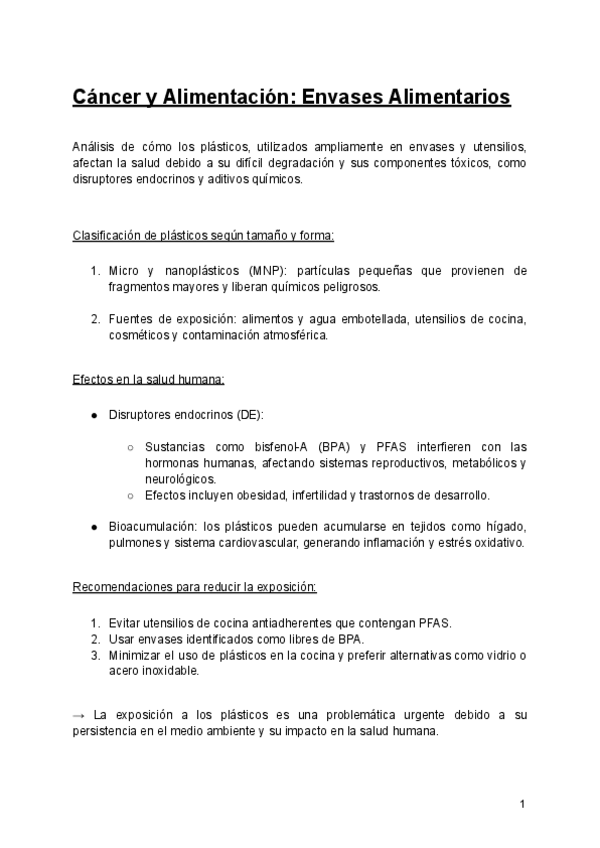 Cáncer y Alimentación: Envases Alimentarios

Análisis de cómo los plásticos, utilizados ampliamente en envases y utensilios, afectan la salud debido a su difícil degradación y sus componentes tóxicos, como disruptores endocrinos y aditivos químicos.

Clasificación de plásticos según tamaño y forma:

1. Micro y nanoplásticos (MNP): partículas pequeñas que provienen de fragmentos mayores y liberan químicos peligrosos.

2. Fuentes de exposición: alimentos y agua embotellada, utensilios de cocina, cosméticos y contaminación atmosférica.

Efectos en la salud humana:

● Disruptores endocrinos (DE):

○ Sustancias como bisfenol-A (BPA) y PFAS interfieren con las hormonas humanas, afectando sistemas reproductivos, metabólicos y neurológicos.
○ Efectos incluyen obesidad, infertilidad y trastornos de desarrollo.

● Bioacumulación: los plásticos pueden acumularse en tejidos como hígado, pulmones y sistema cardiovascular, generando inflamación y estrés oxidativo.

Recomendaciones para reducir la exposición:

1. Evitar utensilios de cocina antiadherentes que contengan PFAS.
2. Usar envases identificados como libres de BPA.
3. Minimizar el uso de plásticos en la cocina y preferir alternativas como vidrio o acero inoxidable.

→ La exposición a los plásticos es una problemática urgente debido a su persistencia en el medio ambiente y su impacto en la salud humana.

1